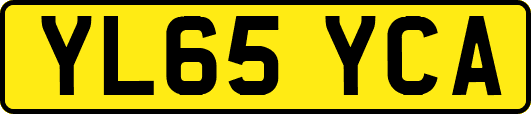 YL65 YCA